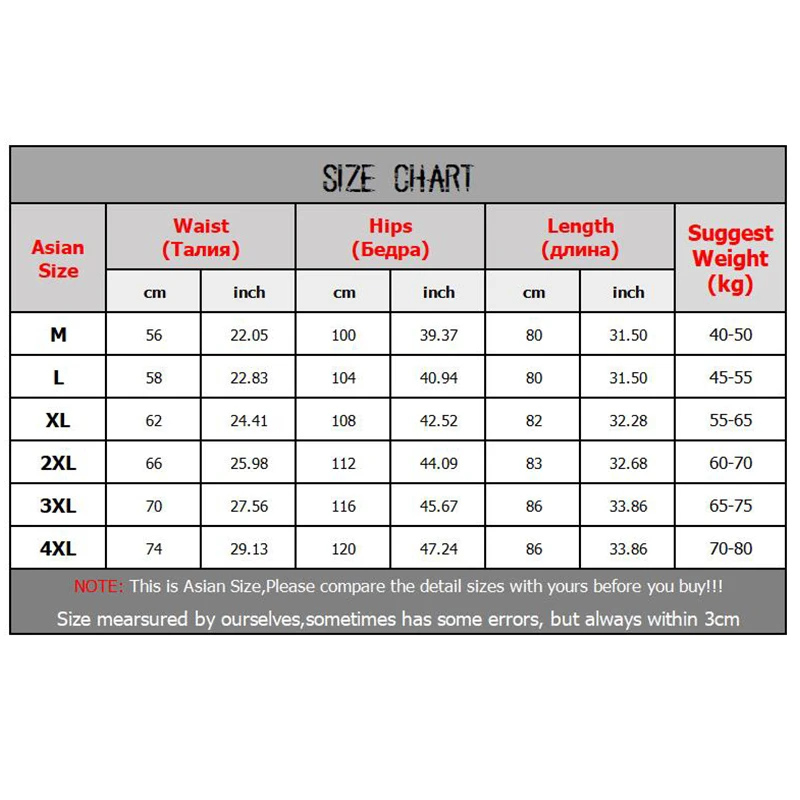 SIZE CHART

| Asian Size | Waist (Талия) cm | Waist (Талия) inch | Hips (Бедра) cm | Hips (Бедра) inch | Length (длина) cm | Length (длина) inch | Suggest Weight (kg) |
|---|---|---|---|---|---|---|---|
| M | 56 | 22.05 | 100 | 39.37 | 80 | 31.50 | 40-50 |
| L | 58 | 22.83 | 104 | 40.94 | 80 | 31.50 | 45-55 |
| XL | 62 | 24.41 | 108 | 42.52 | 82 | 32.28 | 55-65 |
| 2XL | 66 | 25.98 | 112 | 44.09 | 83 | 32.68 | 60-70 |
| 3XL | 70 | 27.56 | 116 | 45.67 | 86 | 33.86 | 65-75 |
| 4XL | 74 | 29.13 | 120 | 47.24 | 86 | 33.86 | 70-80 |

NOTE: This is Asian Size,Please compare the detail sizes with yours before you buy!!!

Size mearsured by ourselves,sometimes has some errors, but always within 3cm